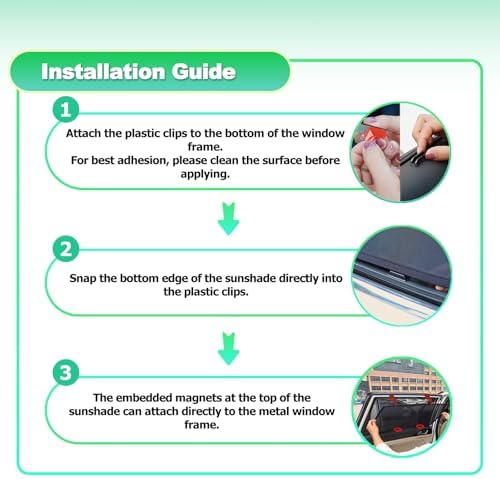 Installation Guide

1

Attach the plastic clips to the bottom of the window frame.
For best adhesion, please clean the surface before applying.

2

Snap the bottom edge of the sunshade directly into the plastic clips.

3

The embedded magnets at the top of the sunshade can attach directly to the metal window frame.